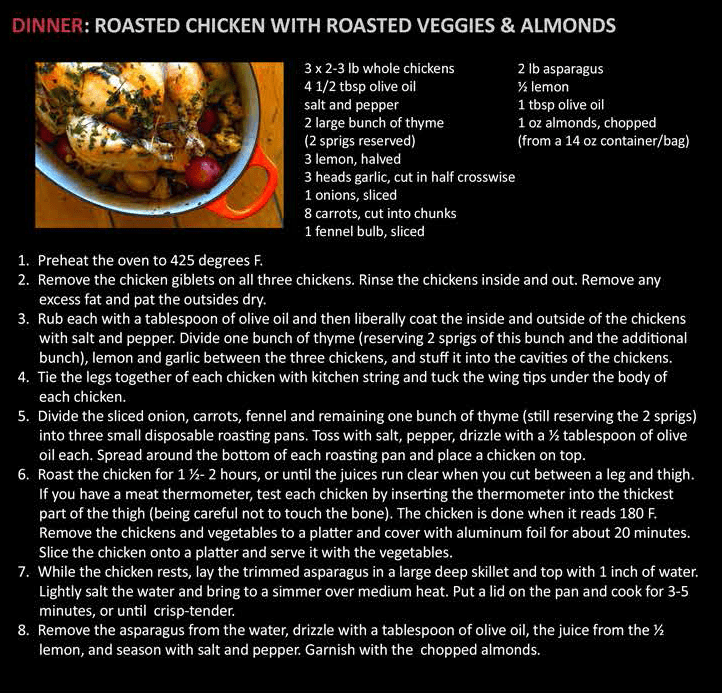 DINNER: ROASTED CHICKEN WITH ROASTED VEGGIES & ALMONDS

3 x 2-3 lb whole chickens
4 1/2 tbsp olive oil
salt and pepper
2 large bunch of thyme
(2 sprigs reserved)
3 lemon, halved
3 heads garlic, cut in half crosswise
1 onions, sliced
8 carrots, cut into chunks
1 fennel bulb, sliced

2 lb asparagus
½ lemon
1 tbsp olive oil
1 oz almonds, chopped
(from a 14 oz container/bag)

1. Preheat the oven to 425 degrees F.
2. Remove the chicken giblets on all three chickens. Rinse the chickens inside and out. Remove any excess fat and pat the outsides dry.
3. Rub each with a tablespoon of olive oil and then liberally coat the inside and outside of the chickens with salt and pepper. Divide one bunch of thyme (reserving 2 sprigs of this bunch and the additional bunch), lemon and garlic between the three chickens, and stuff it into the cavities of the chickens.
4. Tie the legs together of each chicken with kitchen string and tuck the wing tips under the body of each chicken.
5. Divide the sliced onion, carrots, fennel and remaining one bunch of thyme (still reserving the 2 sprigs) into three small disposable roasting pans. Toss with salt, pepper, drizzle with a ½ tablespoon of olive oil each. Spread around the bottom of each roasting pan and place a chicken on top.
6. Roast the chicken for 1 ½- 2 hours, or until the juices run clear when you cut between a leg and thigh. If you have a meat thermometer, test each chicken by inserting the thermometer into the thickest part of the thigh (being careful not to touch the bone). The chicken is done when it reads 180 F. Remove the chickens and vegetables to a platter and cover with aluminum foil for about 20 minutes. Slice the chicken onto a platter and serve it with the vegetables.
7. While the chicken rests, lay the trimmed asparagus in a large deep skillet and top with 1 inch of water. Lightly salt the water and bring to a simmer over medium heat. Put a lid on the pan and cook for 3-5 minutes, or until crisp-tender.
8. Remove the asparagus from the water, drizzle with a tablespoon of olive oil, the juice from the ½ lemon, and season with salt and pepper. Garnish with the chopped almonds.